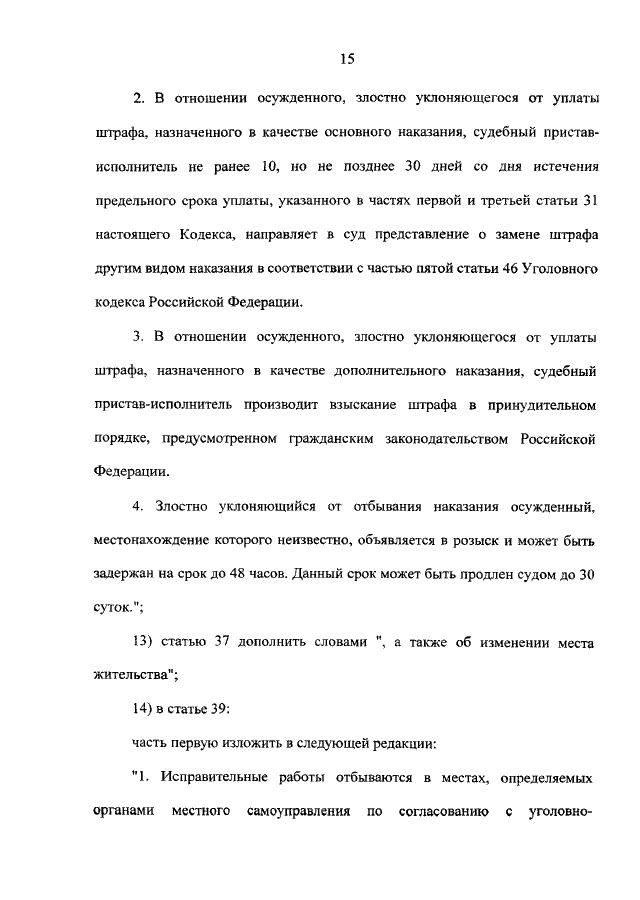 15

2. В отношении осужденного, злостно уклоняющегося от уплаты штрафа, назначенного в качестве основного наказания, судебный пристав-исполнитель не ранее 10, но не позднее 30 дней со дня истечения предельного срока уплаты, указанного в частях первой и третьей статьи 31 настоящего Кодекса, направляет в суд представление о замене штрафа другим видом наказания в соответствии с частью пятой статьи 46 Уголовного кодекса Российской Федерации.

3. В отношении осужденного, злостно уклоняющегося от уплаты штрафа, назначенного в качестве дополнительного наказания, судебный пристав-исполнитель производит взыскание штрафа в принудительном порядке, предусмотренном гражданским законодательством Российской Федерации.

4. Злостно уклоняющийся от отбывания наказания осужденный, местонахождение которого неизвестно, объявляется в розыск и может быть задержан на срок до 48 часов. Данный срок может быть продлен судом до 30 суток.";

13) статью 37 дополнить словами ", а также об изменении места жительства";

14) в статье 39:

часть первую изложить в следующей редакции:

"1. Исправительные работы отбываются в местах, определяемых органами местного самоуправления по согласованию с уголовно-